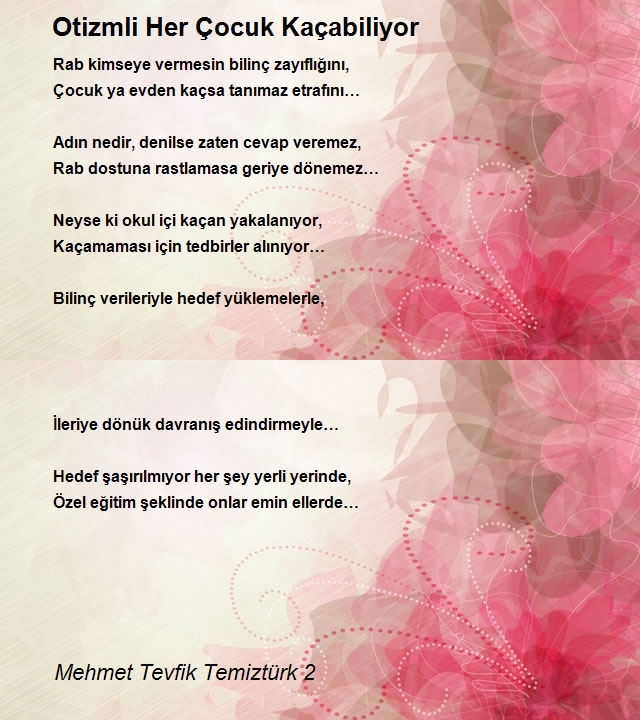 Otizmli Her Çocuk Kaçabiliyor

Rab kimseye vermesin bilinç zayıflığını,
Çocuk ya evden kaçsa tanımaz etrafını…

Adın nedir, denilse zaten cevap veremez,
Rab dostuna rastlamasa geriye dönemez…

Neyse ki okul içi kaçan yakalanıyor,
Kaçamaması için tedbirler alınıyor…

Bilinç verileriyle hedef yüklemelerle,

İleriye dönük davranış edindirmeyle…

Hedef şaşırılmıyor her şey yerli yerinde,
Özel eğitim şeklinde onlar emin ellerde…

Mehmet Tevfik Temiztürk 2